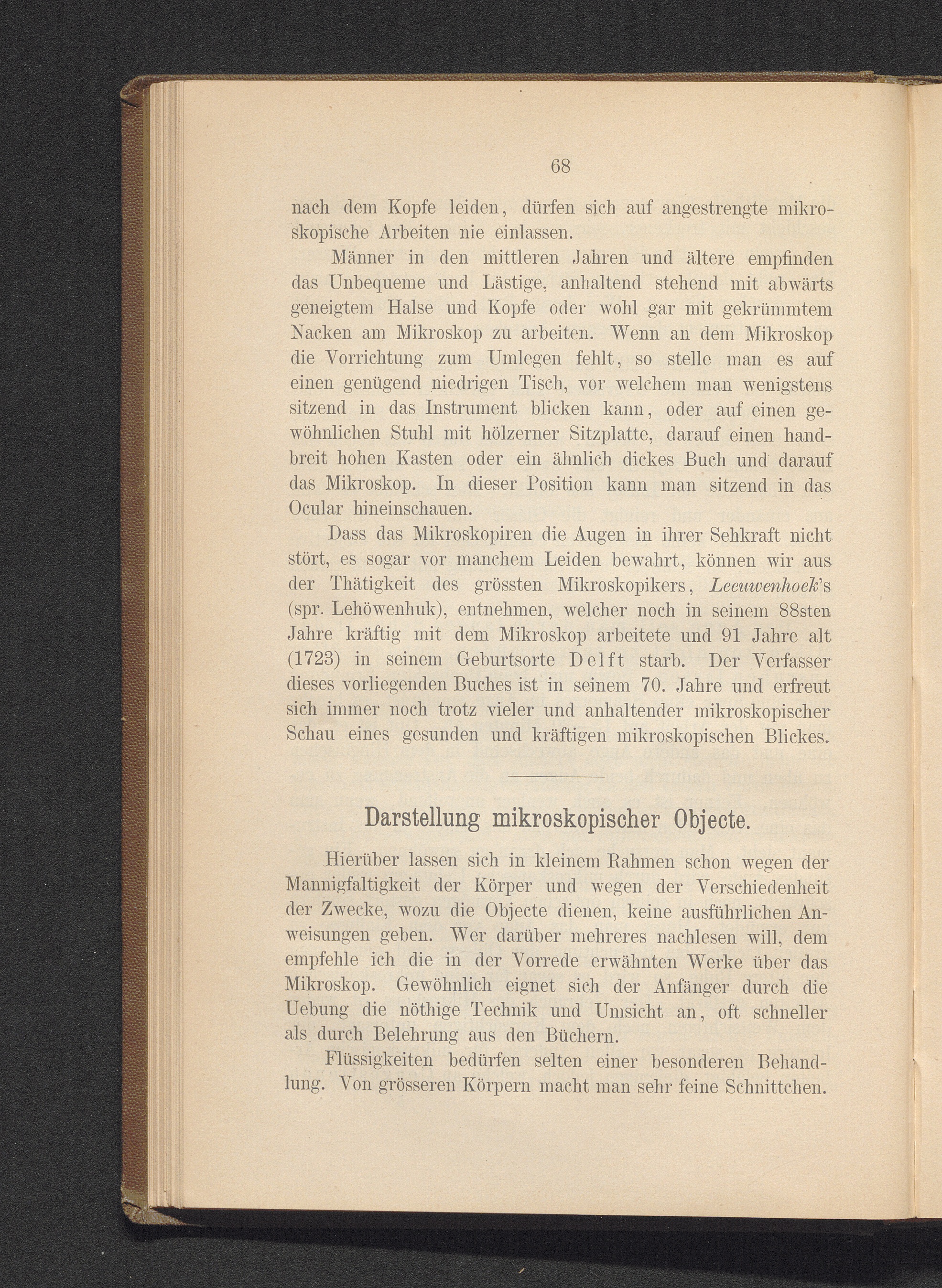 68

nach dem Kopfe leiden, dürfen sich auf angestrengte mikroskopische Arbeiten nie einlassen.

Männer in den mittleren Jahren und ältere empfinden das Unbequeme und Lästige, anhaltend stehend mit abwärts geneigtem Halse und Kopfe oder wohl gar mit gekrümmtem Nacken am Mikroskop zu arbeiten. Wenn an dem Mikroskop die Vorrichtung zum Umlegen fehlt, so stelle man es auf einen genügend niedrigen Tisch, vor welchem man wenigstens sitzend in das Instrument blicken kann, oder auf einen gewöhnlichen Stuhl mit hölzerner Sitzplatte, darauf einen handbreit hohen Kasten oder ein ähnlich dickes Buch und darauf das Mikroskop. In dieser Position kann man sitzend in das Ocular hineinschauen.

Dass das Mikroskopiren die Augen in ihrer Sehkraft nicht stört, es sogar vor manchem Leiden bewahrt, können wir aus der Thätigkeit des grössten Mikroskopikers, Leeuwenhoek's (spr. Lehöwenhuk), entnehmen, welcher noch in seinem 88sten Jahre kräftig mit dem Mikroskop arbeitete und 91 Jahre alt (1723) in seinem Geburtsorte Delft starb. Der Verfasser dieses vorliegenden Buches ist in seinem 70. Jahre und erfreut sich immer noch trotz vieler und anhaltender mikroskopischer Schau eines gesunden und kräftigen mikroskopischen Blickes.

Darstellung mikroskopischer Objecte.

Hierüber lassen sich in kleinem Rahmen schon wegen der Mannigfaltigkeit der Körper und wegen der Verschiedenheit der Zwecke, wozu die Objecte dienen, keine ausführlichen Anweisungen geben. Wer darüber mehreres nachlesen will, dem empfehle ich die in der Vorrede erwähnten Werke über das Mikroskop. Gewöhnlich eignet sich der Anfänger durch die Uebung die nöthige Technik und Umsicht an, oft schneller als durch Belehrung aus den Büchern.

Flüssigkeiten bedürfen selten einer besonderen Behandlung. Von grösseren Körpern macht man sehr feine Schnittchen.